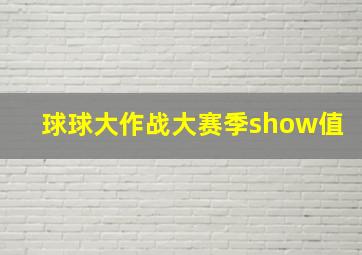 球球大作战大赛季show值